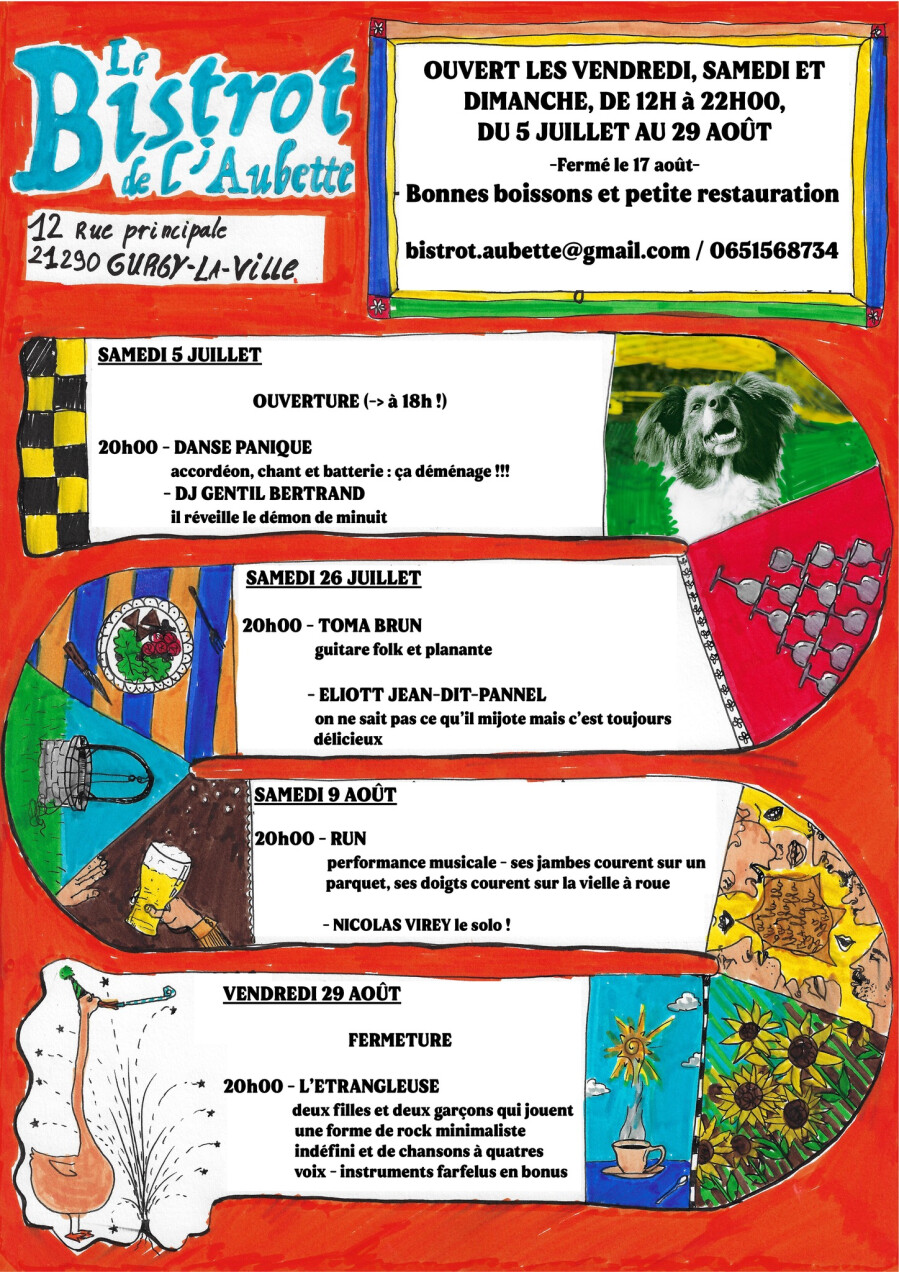 Le Bistrot de l'Aubette

12 Rue principale
21290 GURGY-LA-VILLE

OUVERT LES VENDREDI, SAMEDI ET DIMANCHE, DE 12H à 22H00, DU 5 JUILLET AU 29 AOÛT

-Fermé le 17 août-

- Bonnes boissons et petite restauration

bistrot.aubette@gmail.com / 0651568734

SAMEDI 5 JUILLET

OUVERTURE (-> à 18h !)

20h00 - DANSE PANIQUE
accordéon, chant et batterie : ça déménage !!!
- DJ GENTIL BERTRAND
il réveille le démon de minuit

SAMEDI 26 JUILLET

20h00 - TOMA BRUN
guitare folk et planante

- ELIOTT JEAN-DIT-PANNEL
on ne sait pas ce qu'il mijote mais c'est toujours délicieux

SAMEDI 9 AOÛT

20h00 - RUN
performance musicale - ses jambes courent sur un parquet, ses doigts courent sur la vielle à roue

- NICOLAS VIREY le solo !

VENDREDI 29 AOÛT

FERMETURE

20h00 - L'ETRANGLEUSE
deux filles et deux garçons qui jouent une forme de rock minimaliste indéfini et de chansons à quatres voix - instruments farfelus en bonus